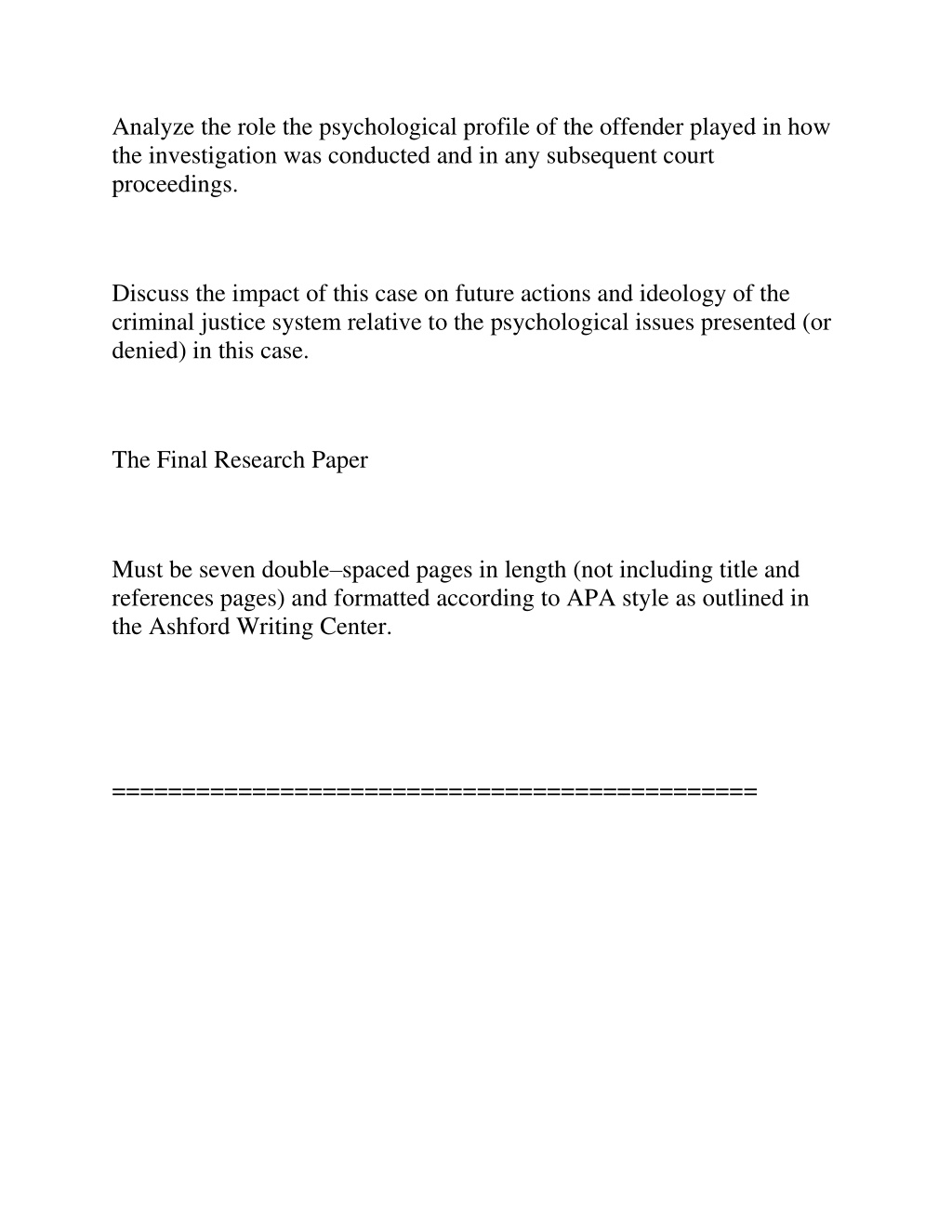 Analyze the role the psychological profile of the offender played in how the investigation was conducted and in any subsequent court proceedings.

Discuss the impact of this case on future actions and ideology of the criminal justice system relative to the psychological issues presented (or denied) in this case.

The Final Research Paper

Must be seven double–spaced pages in length (not including title and references pages) and formatted according to APA style as outlined in the Ashford Writing Center.

==============================================